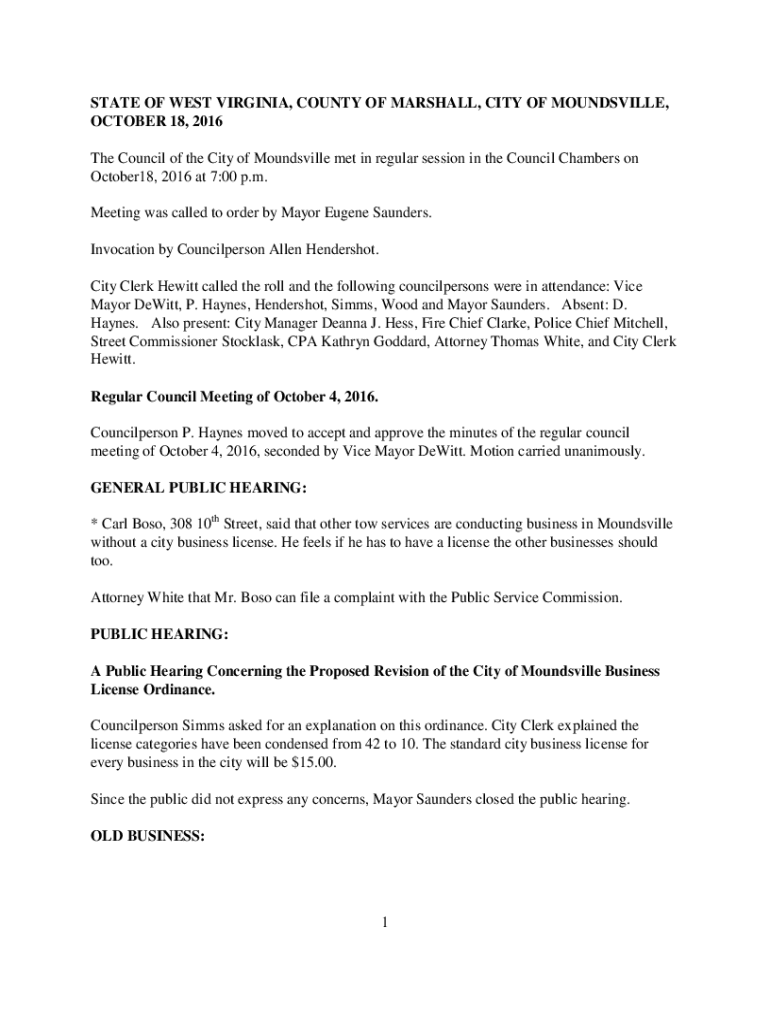 STATE OF WEST VIRGINIA, COUNTY OF MARSHALL, CITY OF MOUNDSVILLE, OCTOBER 18, 2016

The Council of the City of Moundsville met in regular session in the Council Chambers on October18, 2016 at 7:00 p.m.

Meeting was called to order by Mayor Eugene Saunders.

Invocation by Councilperson Allen Hendershot.

City Clerk Hewitt called the roll and the following councilpersons were in attendance: Vice Mayor DeWitt, P. Haynes, Hendershot, Simms, Wood and Mayor Saunders. Absent: D. Haynes. Also present: City Manager Deanna J. Hess, Fire Chief Clarke, Police Chief Mitchell, Street Commissioner Stocklask, CPA Kathryn Goddard, Attorney Thomas White, and City Clerk Hewitt.

Regular Council Meeting of October 4, 2016.

Councilperson P. Haynes moved to accept and approve the minutes of the regular council meeting of October 4, 2016, seconded by Vice Mayor DeWitt. Motion carried unanimously.

GENERAL PUBLIC HEARING:

* Carl Boso, 308 10$^{th}$ Street, said that other tow services are conducting business in Moundsville without a city business license. He feels if he has to have a license the other businesses should too.

Attorney White that Mr. Boso can file a complaint with the Public Service Commission.

PUBLIC HEARING:

A Public Hearing Concerning the Proposed Revision of the City of Moundsville Business License Ordinance.

Councilperson Simms asked for an explanation on this ordinance. City Clerk explained the license categories have been condensed from 42 to 10. The standard city business license for every business in the city will be $15.00.

Since the public did not express any concerns, Mayor Saunders closed the public hearing.

OLD BUSINESS:

1